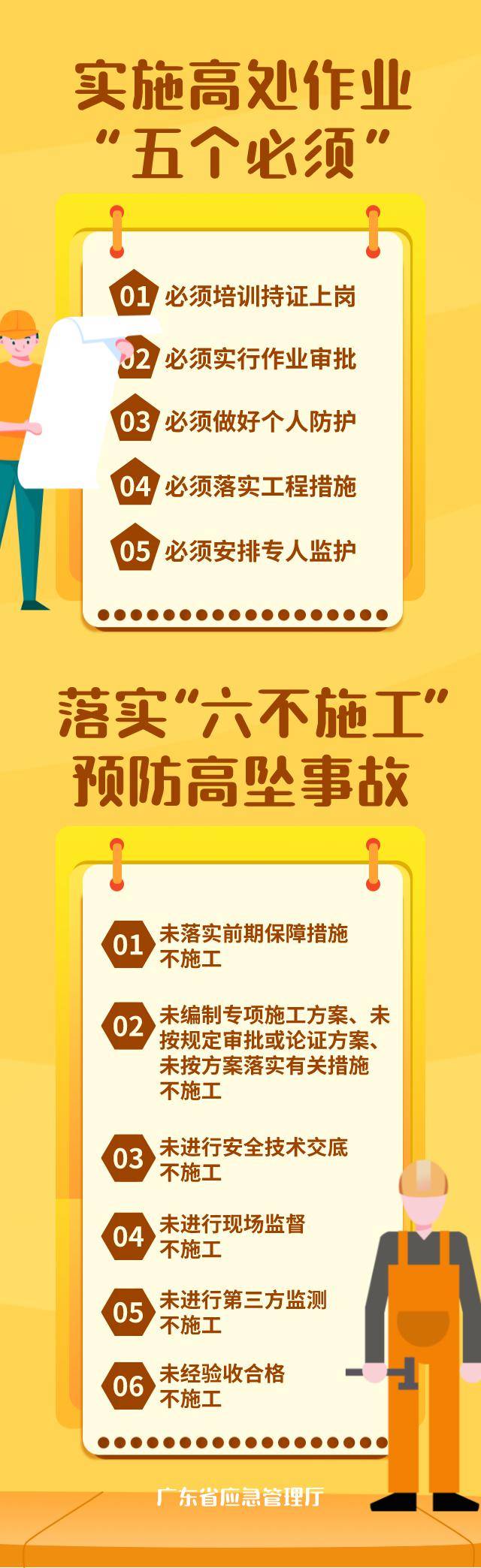 实施高处作业
“五个必须”

01 必须培训持证上岗
02 必须实行作业审批
03 必须做好个人防护
04 必须落实工程措施
05 必须安排专人监护

落实“六不施工”
预防高坠事故

01 未落实前期保障措施不施工
02 未编制专项施工方案、未按规定审批或论证方案、未按方案落实有关措施不施工
03 未进行安全技术交底不施工
04 未进行现场监督不施工
05 未进行第三方监测不施工
06 未经验收合格不施工

广东省应急管理厅